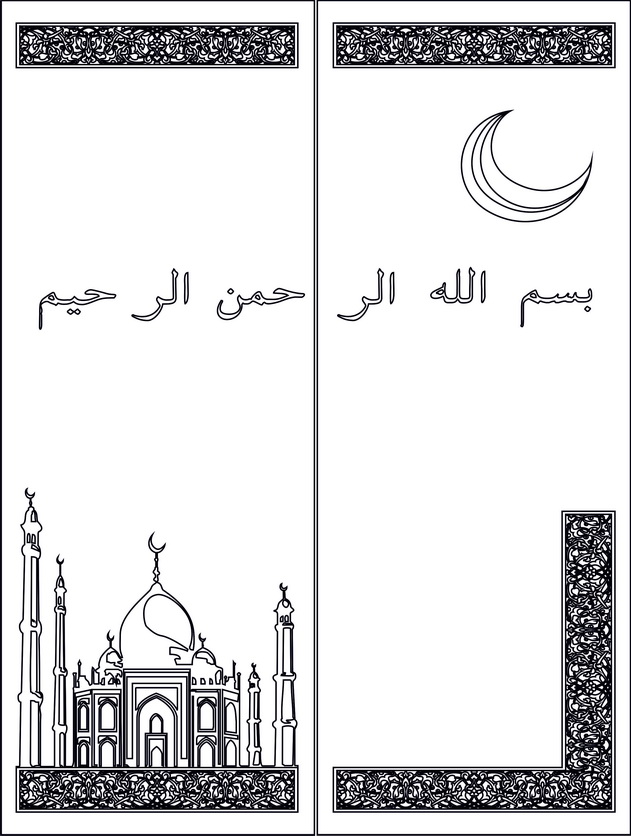 بسم الله الر

حمن الر حيم